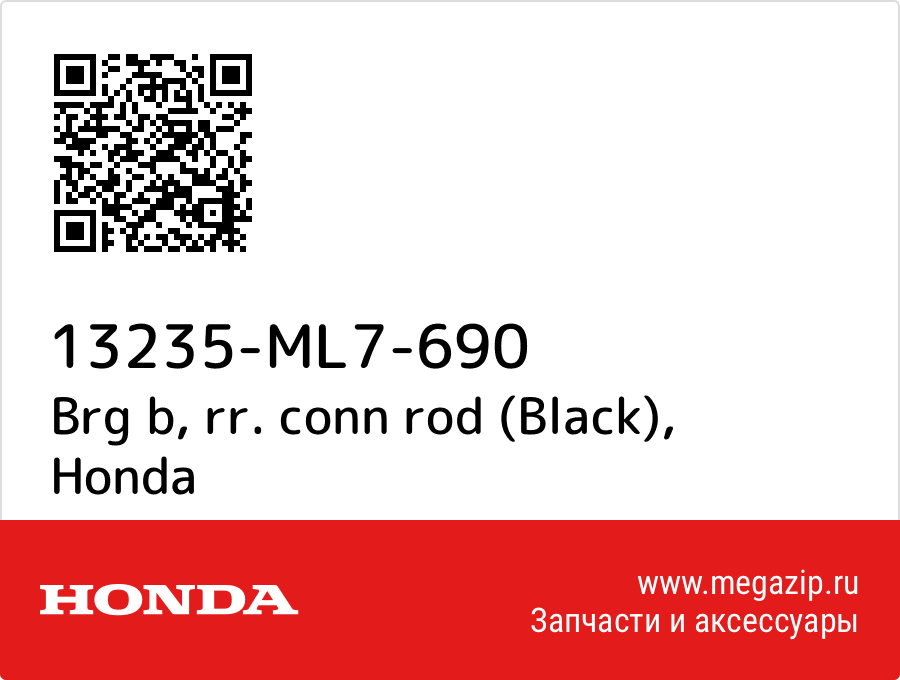 13235-ML7-690
Brg b, rr. conn rod (Black), Honda

HONDA

www.megazip.ru
Запчасти и аксессуары